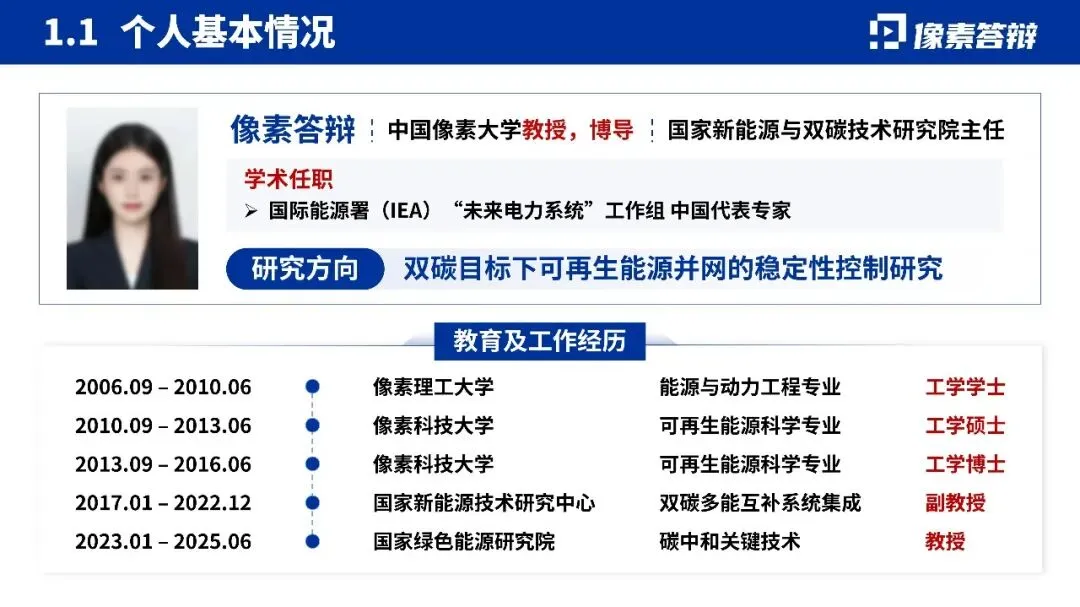 1.1 个人基本情况

像素答辩

像素答辩 中国像素大学教授，博导 国家新能源与双碳技术研究院主任

学术任职

➢ 国际能源署（IEA）“未来电力系统”工作组 中国代表专家

研究方向 双碳目标下可再生能源并网的稳定性控制研究

教育及工作经历

2006.09 – 2010.06 像素理工大学 能源与动力工程专业 工学学士
2010.09 – 2013.06 像素科技大学 可再生能源科学专业 工学硕士
2013.09 – 2016.06 像素科技大学 可再生能源科学专业 工学博士
2017.01 – 2022.12 国家新能源技术研究中心 双碳多能互补系统集成 副教授
2023.01 – 2025.06 国家绿色能源研究院 碳中和关键技术 教授